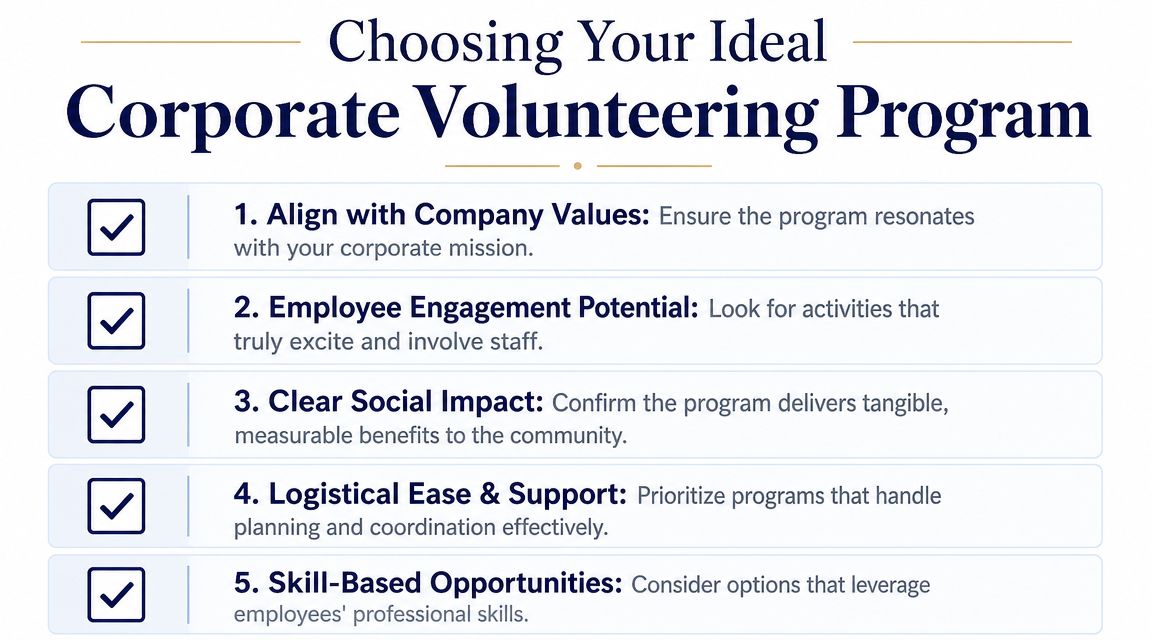 Choosing Your Ideal
Corporate Volunteering Program

1. Align with Company Values: Ensure the program resonates with your corporate mission.

2. Employee Engagement Potential: Look for activities that truly excite and involve staff.

3. Clear Social Impact: Confirm the program delivers tangible, measurable benefits to the community.

4. Logistical Ease & Support: Prioritize programs that handle planning and coordination effectively.

5. Skill-Based Opportunities: Consider options that leverage employees' professional skills.